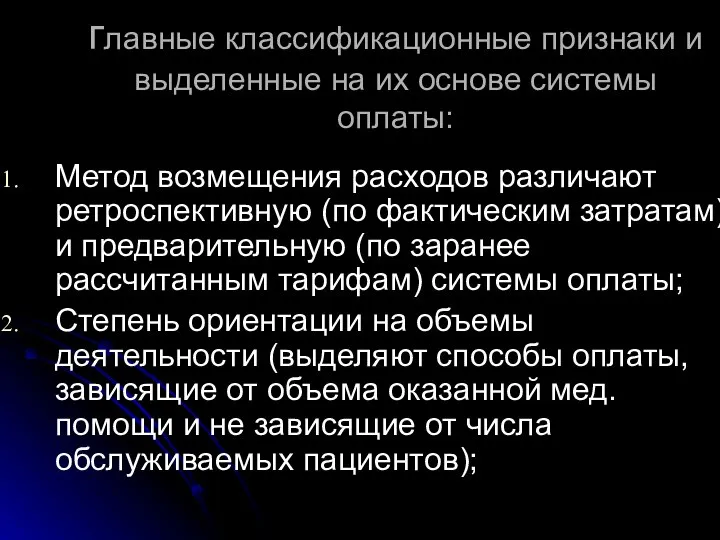 Главные классификационные признаки и выделенные на их основе системы оплаты:

1. Метод возмещения расходов различают ретроспективную (по фактическим затратам) и предварительную (по заранее рассчитанным тарифам) системы оплаты;
2. Степень ориентации на объемы деятельности (выделяют способы оплаты, зависящие от объема оказанной мед. помощи и не зависящие от числа обслуживаемых пациентов);